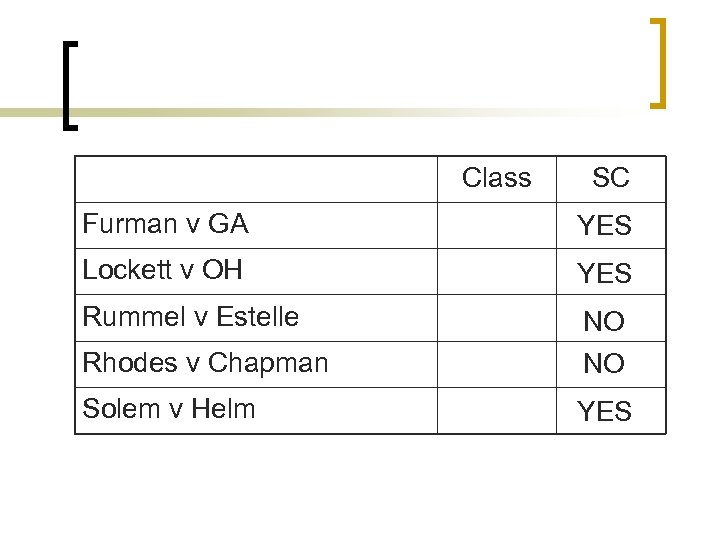 | | Class | SC |
|---|---|---|
| Furman v GA | | YES |
| Lockett v OH | | YES |
| Rummel v Estelle | | NO |
| Rhodes v Chapman | | NO |
| Solem v Helm | | YES |